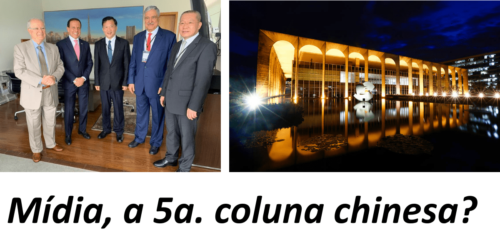 Mídia, a 5a. coluna chinesa?